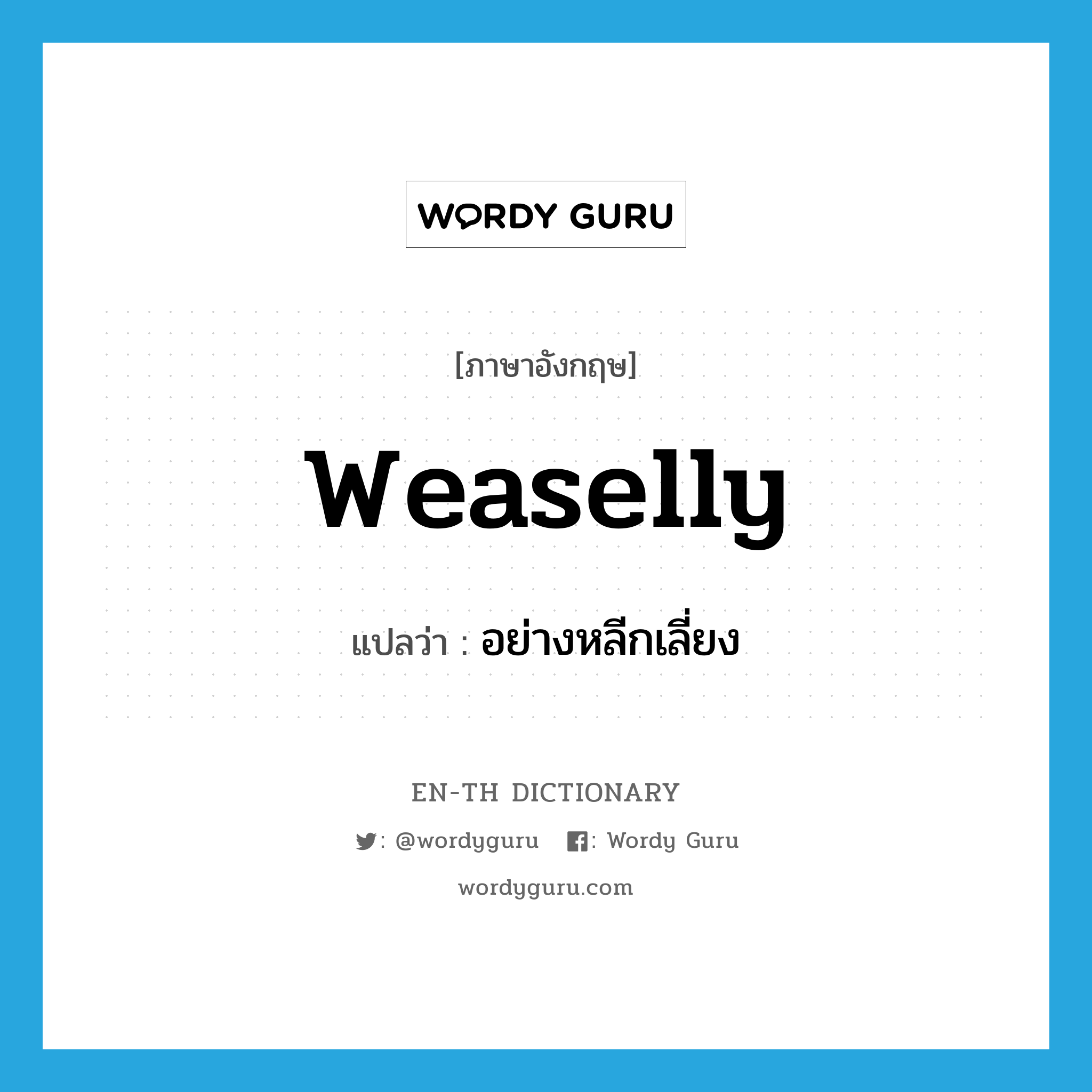 WORDY GURU

[ภาษาอังกฤษ]

weaselly

แปลว่า : อย่างหลีกเลี่ยง

EN-TH DICTIONARY

: @wordyguru : Wordy Guru

wordyguru.com